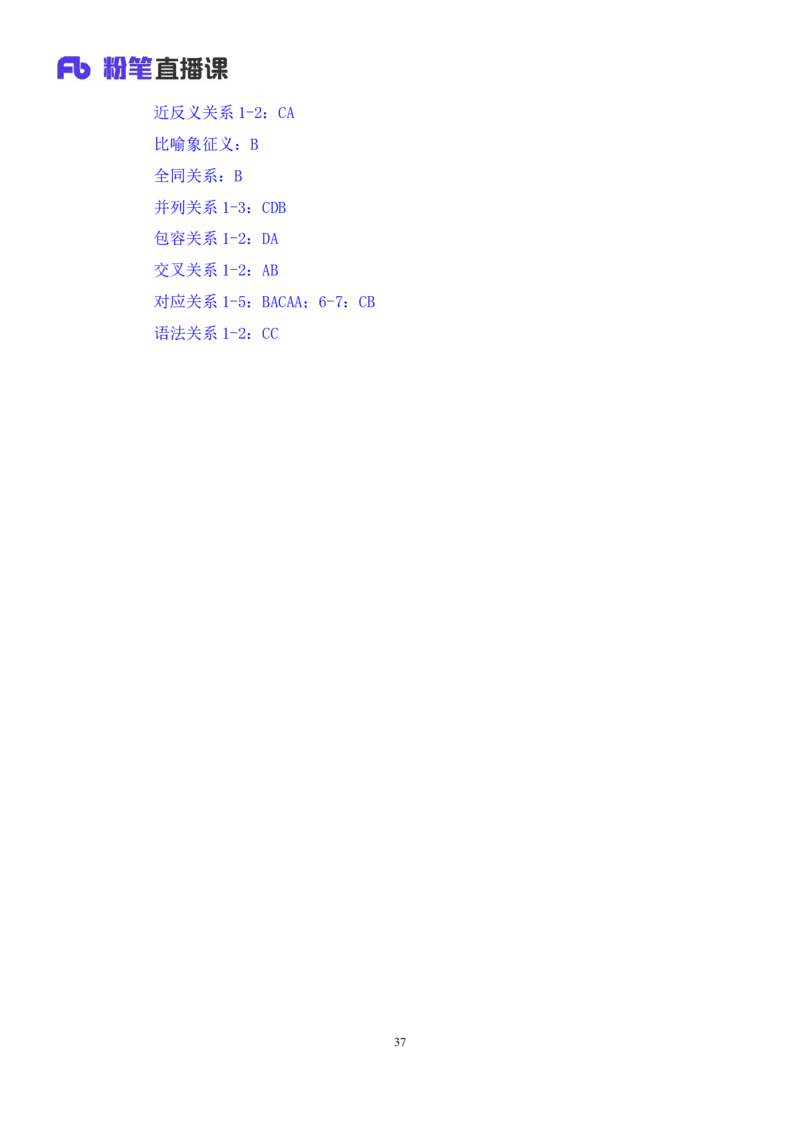 Fb 粉笔直播课

近反义关系 1-2：CA

比喻象征义：B

全同关系：B

并列关系 1-3：CDB

包容关系 1-2：DA

交叉关系 1-2：AB

对应关系 1-5：BACAA；6-7：CB

语法关系 1-2：CC

37